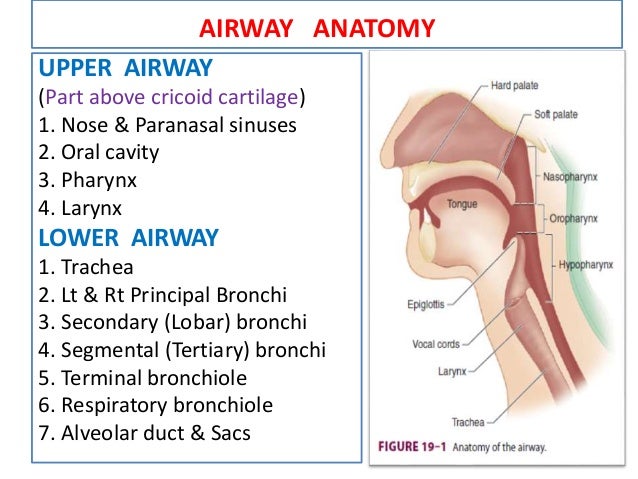 AIRWAY ANATOMY

UPPER AIRWAY
(Part above cricoid cartilage)
1. Nose & Paranasal sinuses
2. Oral cavity
3. Pharynx
4. Larynx

LOWER AIRWAY
1. Trachea
2. Lt & Rt Principal Bronchi
3. Secondary (Lobar) bronchi
4. Segmental (Tertiary) bronchi
5. Terminal bronchiole
6. Respiratory bronchiole
7. Alveolar duct & Sacs

Hard palate
Soft palate
Nasopharynx
Tongue
Oropharynx
Hypopharynx
Epiglottis
Vocal cords
Larynx
Trachea

FIGURE 19-1 Anatomy of the airway.